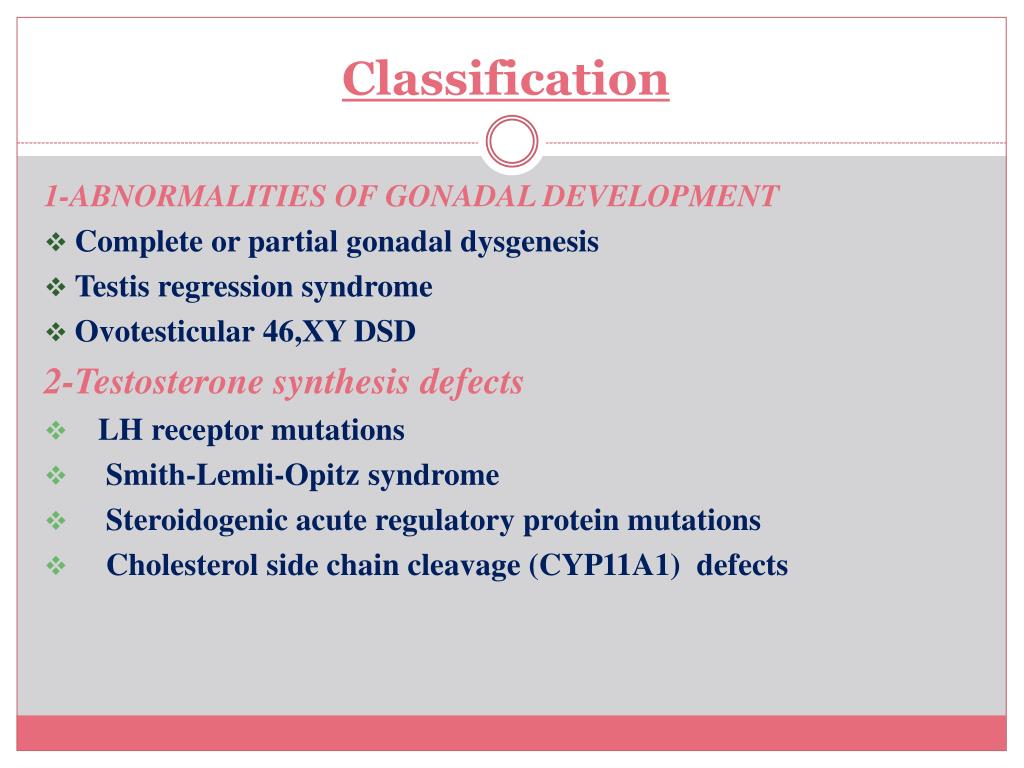 Classification

1-ABNORMALITIES OF GONADAL DEVELOPMENT
❖ Complete or partial gonadal dysgenesis
❖ Testis regression syndrome
❖ Ovotesticular 46,XY DSD

2-Testosterone synthesis defects
❖ LH receptor mutations
❖ Smith-Lemli-Opitz syndrome
❖ Steroidogenic acute regulatory protein mutations
❖ Cholesterol side chain cleavage (CYP11A1) defects